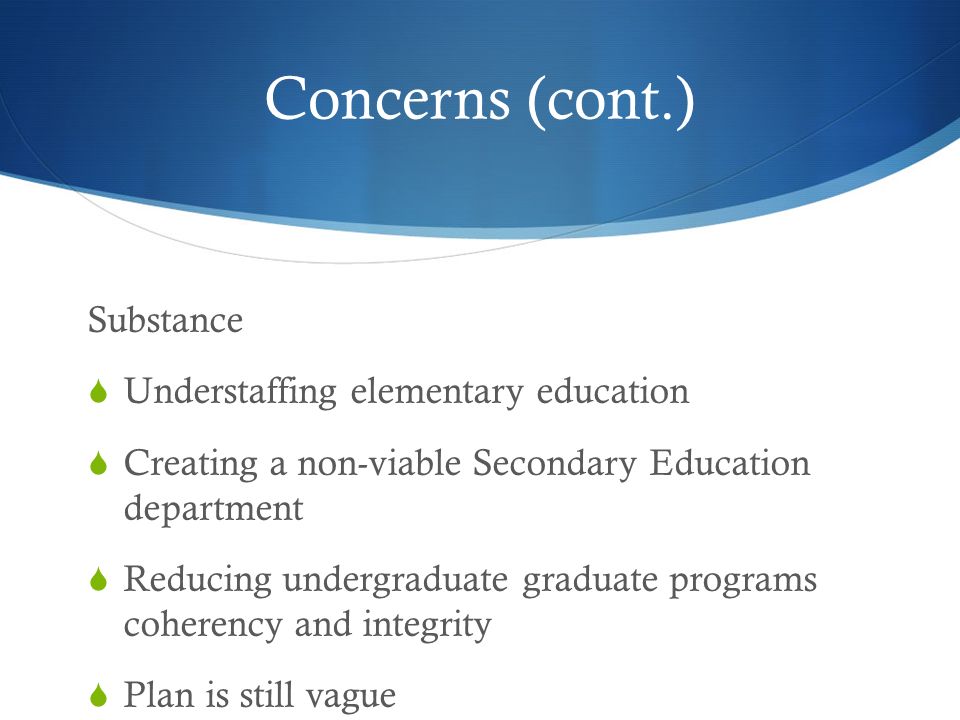 Concerns (cont.)

Substance

Understaffing elementary education

Creating a non-viable Secondary Education department

Reducing undergraduate graduate programs coherency and integrity

Plan is still vague